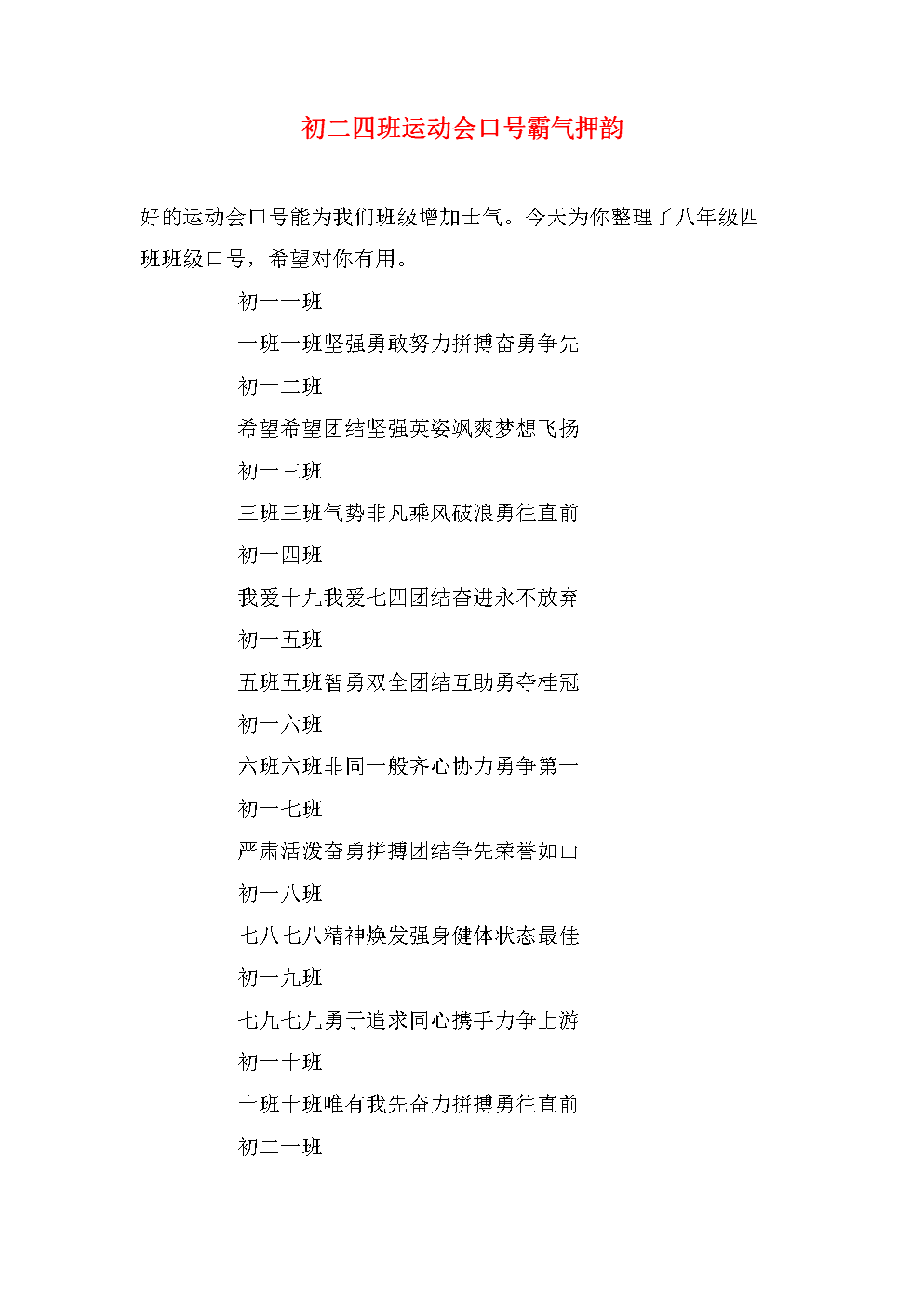 初二四班运动会口号霸气押韵

好的运动会口号能为我们班级增加士气。今天为你整理了八年级四班班级口号，希望对你有用。

初一一班

一班一班坚强勇敢努力拼搏奋勇争先

初一二班

希望希望团结坚强英姿飒爽梦想飞扬

初一三班

三班三班气势非凡乘风破浪勇往直前

初一四班

我爱十九我爱七四团结奋进永不放弃

初一五班

五班五班智勇双全团结互助勇夺桂冠

初一六班

六班六班非同一般齐心协力勇争第一

初一七班

严肃活泼奋勇拼搏团结争先荣誉如山

初一八班

七八七八精神焕发强身健体状态最佳

初一九班

七九七九勇于追求同心携手力争上游

初一十班

十班十班唯有我先奋力拼搏勇往直前

初二一班